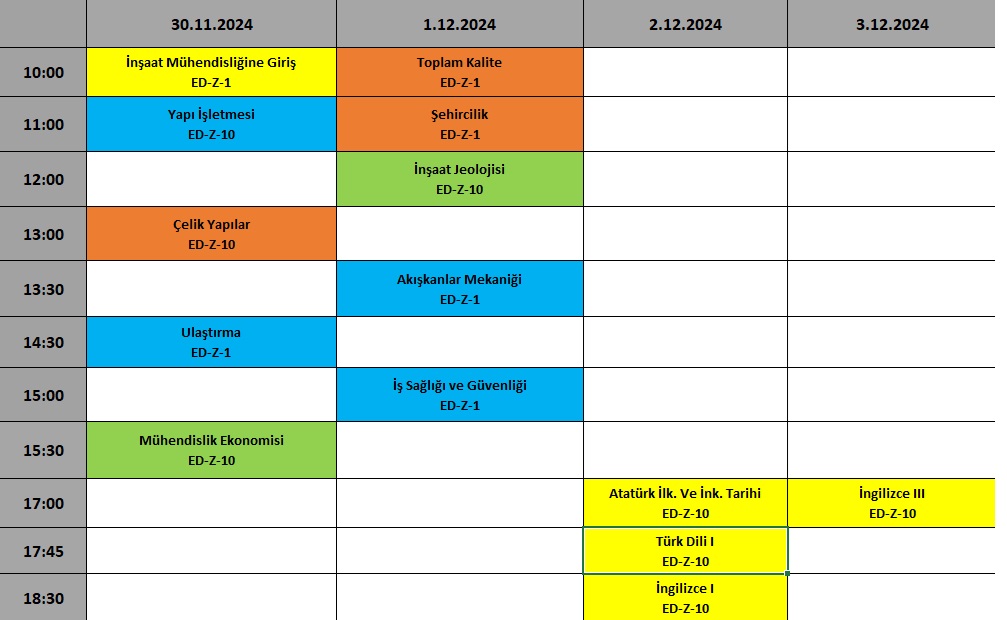 | | 30.11.2024 | 1.12.2024 | 2.12.2024 | 3.12.2024 |
|---|---|---|---|---|
| 10:00 | İnşaat Mühendisliğine Giriş ED-Z-1 | Toplam Kalite ED-Z-1 | | |
| 11:00 | Yapı İşletmesi ED-Z-10 | Şehircilik ED-Z-1 | | |
| 12:00 | | İnşaat Jeolojisi ED-Z-10 | | |
| 13:00 | Çelik Yapılar ED-Z-10 | | | |
| 13:30 | | Akışkanlar Mekaniği ED-Z-1 | | |
| 14:30 | Ulaştırma ED-Z-1 | | | |
| 15:00 | | İş Sağlığı ve Güvenliği ED-Z-1 | | |
| 15:30 | Mühendislik Ekonomisi ED-Z-10 | | | |
| 17:00 | | | Atatürk İlk. Ve İnk. Tarihi ED-Z-10 | İngilizce III ED-Z-10 |
| 17:45 | | | Türk Dili I ED-Z-10 | |
| 18:30 | | | İngilizce I ED-Z-10 | |